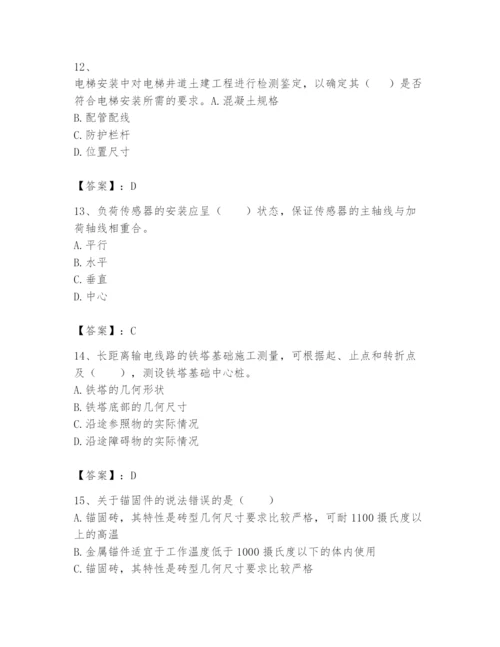 12、
电梯安装中对电梯井道土建工程进行检测鉴定，以确定其（　　）是否符合电梯安装所需的要求。A.混凝土规格
B.配管配线
C.防护栏杆
D.位置尺寸

【答案】：D

13、负荷传感器的安装应呈（　　）状态，保证传感器的主轴线与加荷轴线相重合。
A.平行
B.水平
C.垂直
D.中心

【答案】：C

14、长距离输电线路的铁塔基础施工测量，可根据起、止点和转折点及（　　），测设铁塔基础中心桩。
A.铁塔的几何形状
B.铁塔底部的几何尺寸
C.沿途参照物的实际情况
D.沿途障碍物的实际情况

【答案】：D

15、关于锚固件的说法错误的是（　　）
A.锚固砖，其特性是砖型几何尺寸要求比较严格，可耐1100摄氏度以上的高温
B.金属锚件适宜于工作温度低于1000摄氏度以下的体内使用
C.锚固砖，其特性是砖型几何尺寸要求比较严格